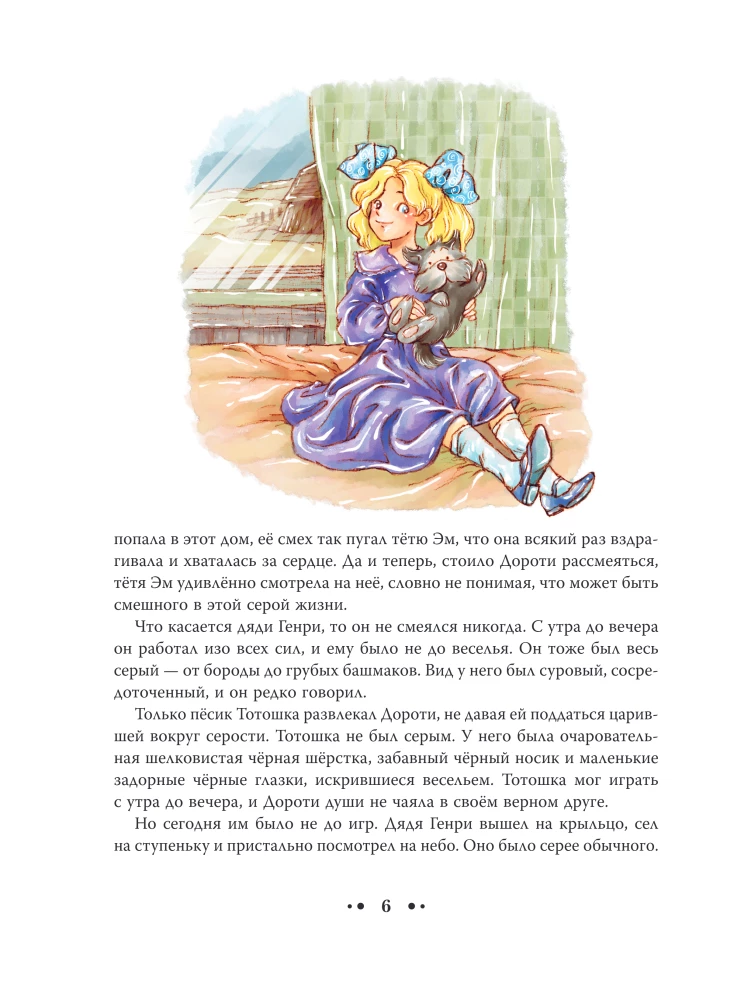 попала в этот дом, её смех так пугал тётю Эм, что она всякий раз вздрагивала и хваталась за сердце. Да и теперь, стоило Дороти рассмеяться, тётя Эм удивлённо смотрела на неё, словно не понимая, что может быть смешного в этой серой жизни.

Что касается дяди Генри, то он не смеялся никогда. С утра до вечера он работал изо всех сил, и ему было не до веселья. Он тоже был весь серый — от бороды до грубых башмаков. Вид у него был суровый, сосредоточенный, и он редко говорил.

Только пёсик Тотошка развлекал Дороти, не давая ей поддаться царившей вокруг серости. Тотошка не был серым. У него была очаровательная шелковистая чёрная шёрстка, забавный чёрный носик и маленькие задорные чёрные глазки, искрившиеся весельем. Тотошка мог играть с утра до вечера, и Дороти души не чаяла в своём верном друге.

Но сегодня им было не до игр. Дядя Генри вышел на крыльцо, сел на ступеньку и пристально посмотрел на небо. Оно было серее обычного.

6